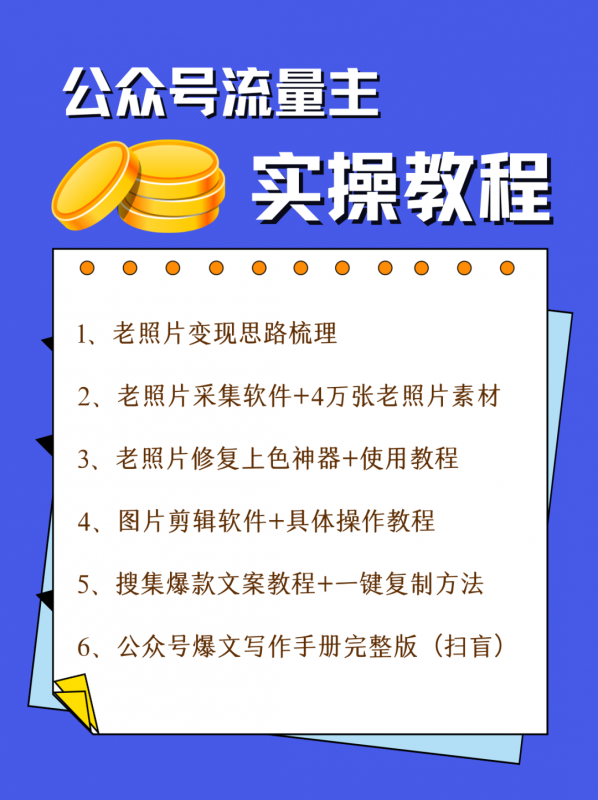 公众号流量主

实操教程

1、老照片变现思路梳理

2、老照片采集软件+4万张老照片素材

3、老照片修复上色神器+使用教程

4、图片剪辑软件+具体操作教程

5、搜集爆款文案教程+一键复制方法

6、公众号爆文写作手册完整版（扫盲）